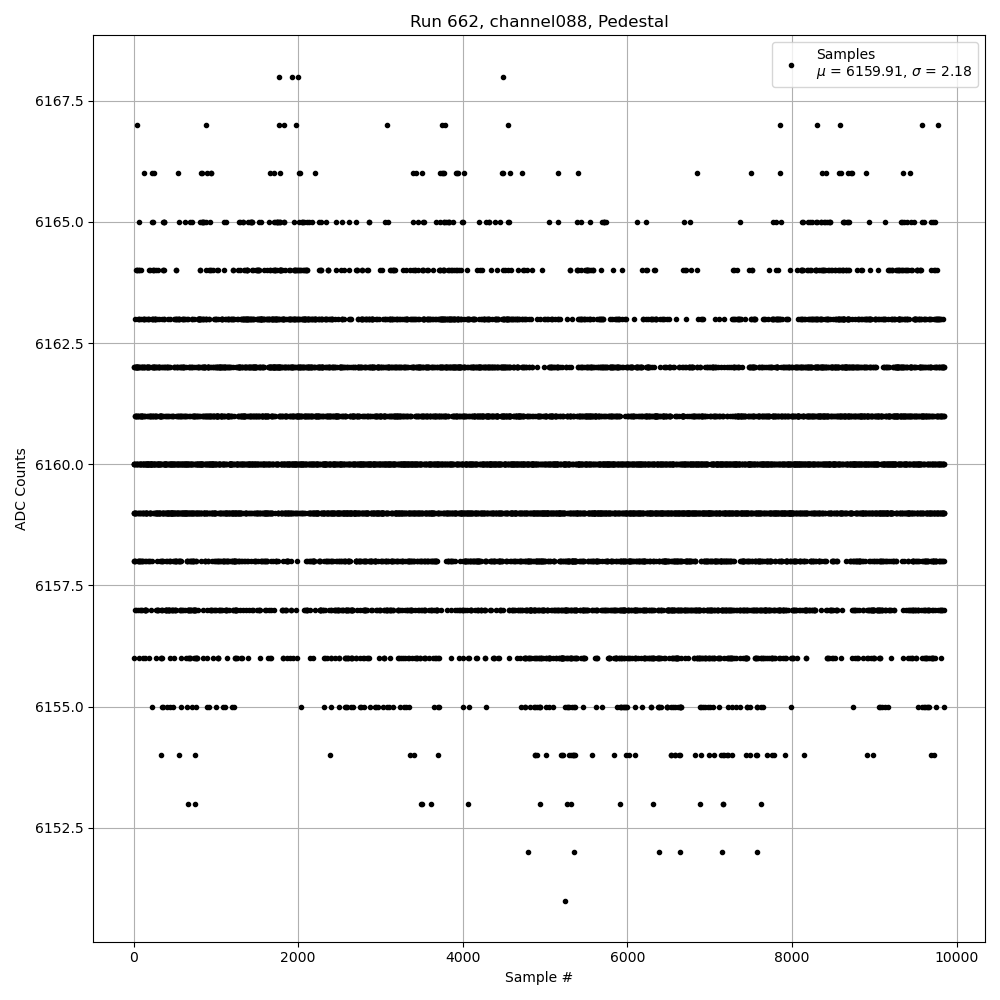 Run 662, channel088, Pedestal

Samples
$\mu$ = 6159.91, $\sigma$ = 2.18

ADC Counts

6167.5
6165.0
6162.5
6160.0
6157.5
6155.0
6152.5

0
2000
4000
6000
8000
10000

Sample #